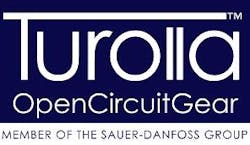 Turolla™
OpenCircuitGear
MEMBER OF THE SAUER-DANFOSS GROUP